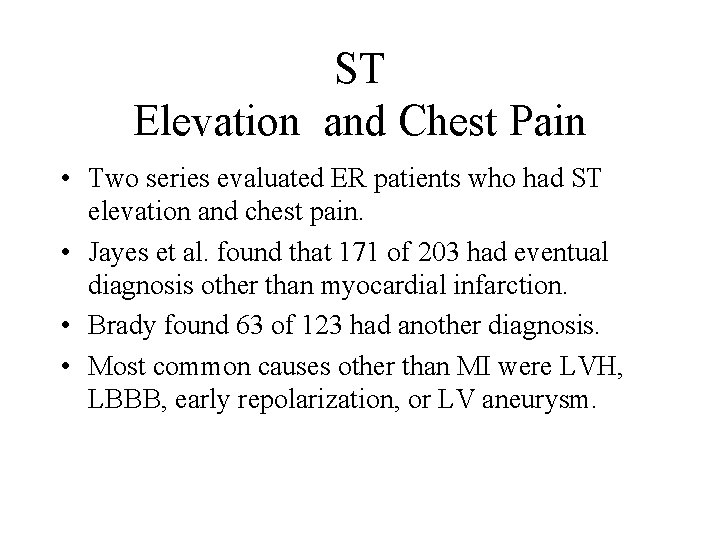 ST
Elevation and Chest Pain

• Two series evaluated ER patients who had ST elevation and chest pain.

• Jayes et al. found that 171 of 203 had eventual diagnosis other than myocardial infarction.

• Brady found 63 of 123 had another diagnosis.

• Most common causes other than MI were LVH, LBBB, early repolarization, or LV aneurysm.